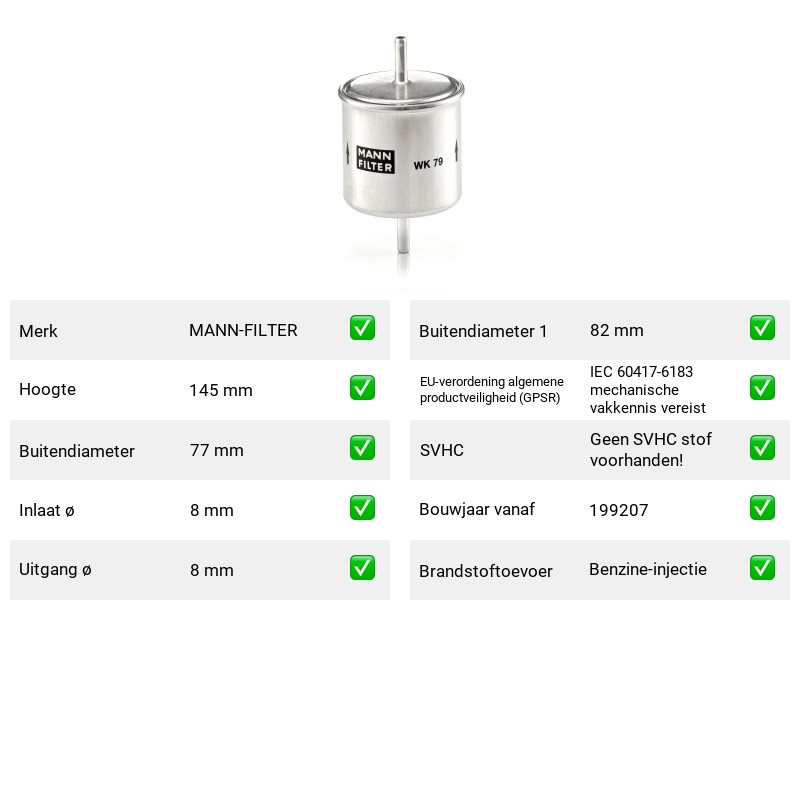 MANN FILTER WK 79

Merk MANN-FILTER ☑
Hoogte 145 mm ☑
Buitendiameter 77 mm ☑
Inlaat ø 8 mm ☑
Uitgang ø 8 mm ☑

Buitendiameter 1 82 mm ☑
EU-verordening algemene productveiligheid (GPSR) IEC 60417-6183 mechanische vakkennis vereist ☑
SVHC Geen SVHC stof voorhanden! ☑
Bouwjaar vanaf 199207 ☑
Brandstoftoevoer Benzine-injectie ☑